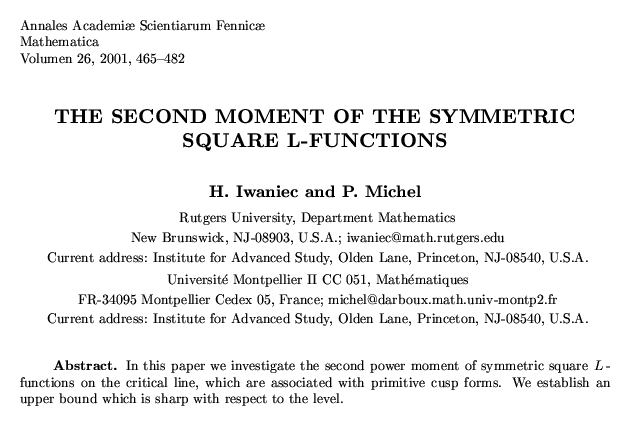 Annales Academiæ Scientiarum Fennicæ
Mathematica
Volumen 26, 2001, 465–482

THE SECOND MOMENT OF THE SYMMETRIC SQUARE L-FUNCTIONS

H. Iwaniec and P. Michel

Rutgers University, Department Mathematics
New Brunswick, NJ-08903, U.S.A.; iwaniec@math.rutgers.edu
Current address: Institute for Advanced Study, Olden Lane, Princeton, NJ-08540, U.S.A.
Université Montpellier II CC 051, Mathématiques
FR-34095 Montpellier Cedex 05, France; michel@darboux.math.univ-montp2.fr
Current address: Institute for Advanced Study, Olden Lane, Princeton, NJ-08540, U.S.A.

Abstract. In this paper we investigate the second power moment of symmetric square $L$-functions on the critical line, which are associated with primitive cusp forms. We establish an upper bound which is sharp with respect to the level.